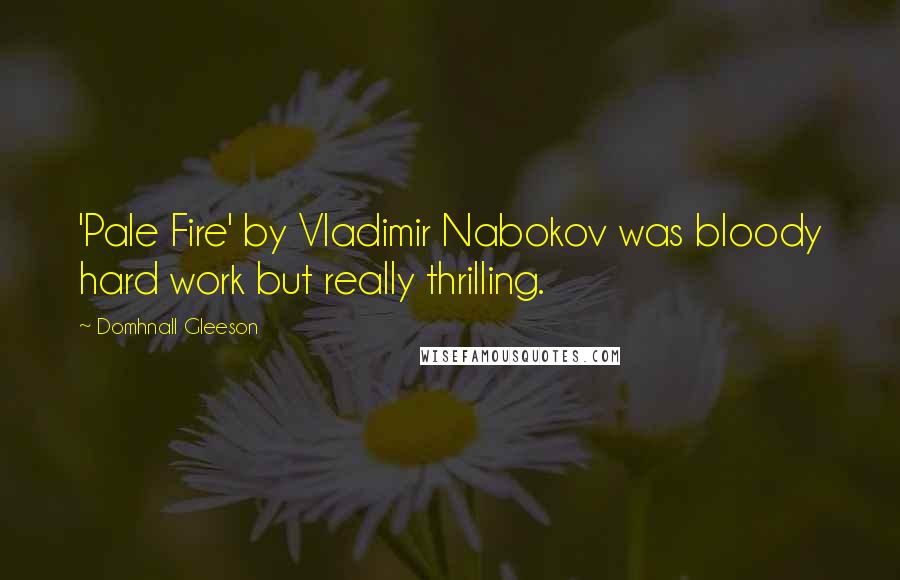 'Pale Fire' by Vladimir Nabokov was bloody hard work but really thrilling.

~ Domhnall Gleeson

WISEFAMOUSQUOTES.COM